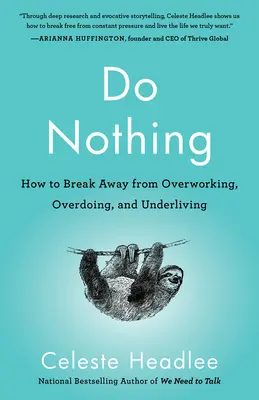 "Through deep research and evocative storytelling, Celeste Headlee shows us how to break free from constant pressure and live the life we truly want."
—ARIANNA HUFFINGTON, founder and CEO of Thrive Global

Do Nothing

How to Break Away from Overworking, Overdoing, and Underliving

Celeste Headlee

National Bestselling Author of We Need to Talk